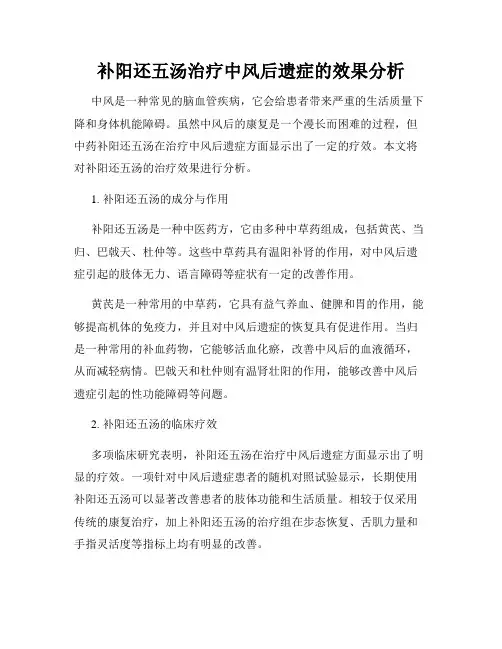 补阳还五汤治疗中风后遗症的效果分析

中风是一种常见的脑血管疾病，它会给患者带来严重的生活质量下降和身体机能障碍。虽然中风后的康复是一个漫长而困难的过程，但中药补阳还五汤在治疗中风后遗症方面显示出了一定的疗效。本文将对补阳还五汤的治疗效果进行分析。

1. 补阳还五汤的成分与作用

补阳还五汤是一种中医药方，它由多种中草药组成，包括黄芪、当归、巴戟天、杜仲等。这些中草药具有温阳补肾的作用，对中风后遗症引起的肢体无力、语言障碍等症状有一定的改善作用。

黄芪是一种常用的中草药，它具有益气养血、健脾和胃的作用，能够提高机体的免疫力，并且对中风后遗症的恢复具有促进作用。当归是一种常用的补血药物，它能够活血化瘀，改善中风后的血液循环，从而减轻病情。巴戟天和杜仲则有温肾壮阳的作用，能够改善中风后遗症引起的性功能障碍等问题。

2. 补阳还五汤的临床疗效

多项临床研究表明，补阳还五汤在治疗中风后遗症方面显示出了明显的疗效。一项针对中风后遗症患者的随机对照试验显示，长期使用补阳还五汤可以显著改善患者的肢体功能和生活质量。相较于仅采用传统的康复治疗，加上补阳还五汤的治疗组在步态恢复、舌肌力量和手指灵活度等指标上均有明显的改善。